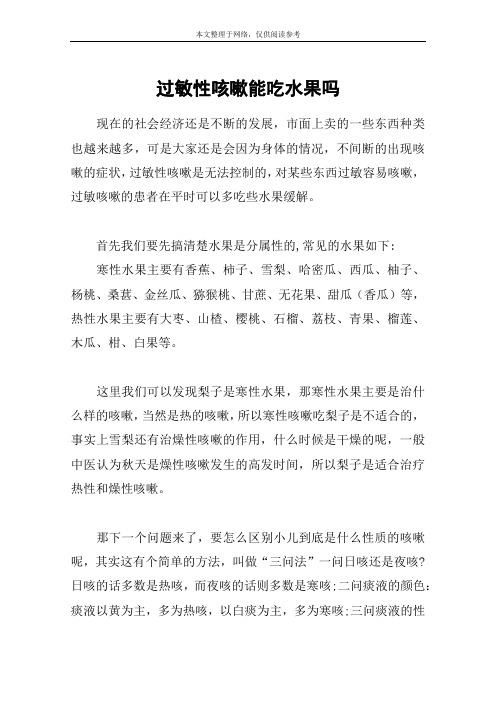 本文整理于网络，仅供阅读参考

过敏性咳嗽能吃水果吗

现在的社会经济还是不断的发展，市面上卖的一些东西种类也越来越多，可是大家还是会因为身体的情况，不间断的出现咳嗽的症状，过敏性咳嗽是无法控制的，对某些东西过敏容易咳嗽，过敏咳嗽的患者在平时可以多吃些水果缓解。

首先我们要先搞清楚水果是分属性的，常见的水果如下：

寒性水果主要有香蕉、柿子、雪梨、哈密瓜、西瓜、柚子、杨桃、桑葚、金丝瓜、猕猴桃、甘蔗、无花果、甜瓜（香瓜）等，热性水果主要有大枣、山楂、樱桃、石榴、荔枝、青果、榴莲、木瓜、柑、白果等。

这里我们可以发现梨子是寒性水果，那寒性水果主要是治什么样的咳嗽，当然是热的咳嗽，所以寒性咳嗽吃梨子是不适合的，事实上雪梨还有治燥性咳嗽的作用，什么时候是干燥的呢，一般中医认为秋天是燥性咳嗽发生的高发时间，所以梨子是适合治疗热性和燥性咳嗽。

那下一个问题来了，要怎么区别小儿到底是什么性质的咳嗽呢，其实这有个简单的方法，叫做“三问法”一问日咳还是夜咳？日咳的话多数是热咳，而夜咳的话则多数是寒咳；二问痰液的颜色：痰液以黄为主，多为热咳，以白痰为主，多为寒咳；三问痰液的性